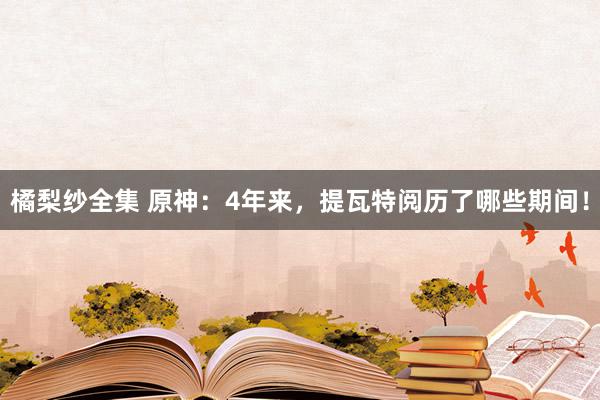 橘梨纱全集 原神：4年来，提瓦特阅历了哪些期间！